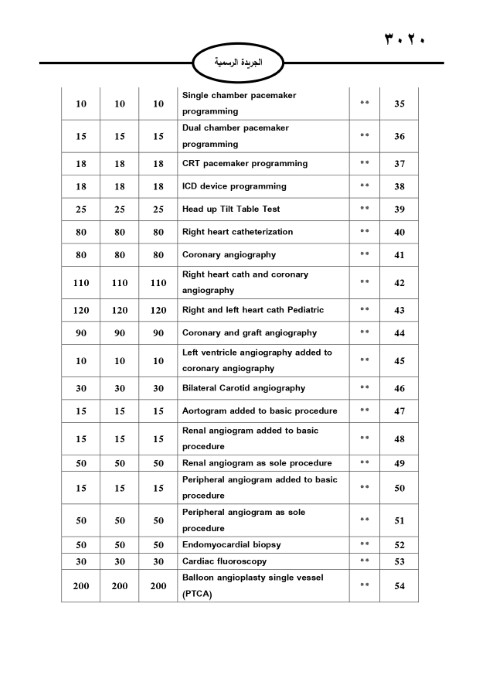 ٣٠٢٠

الجريدة الرسمية

| 10 | 10 | 10 | Single chamber pacemaker programming | ** | 35 |
|---|---|---|---|---|---|
| 15 | 15 | 15 | Dual chamber pacemaker programming | ** | 36 |
| 18 | 18 | 18 | CRT pacemaker programming | ** | 37 |
| 18 | 18 | 18 | ICD device programming | ** | 38 |
| 25 | 25 | 25 | Head up Tilt Table Test | ** | 39 |
| 80 | 80 | 80 | Right heart catheterization | ** | 40 |
| 80 | 80 | 80 | Coronary angiography | ** | 41 |
| 110 | 110 | 110 | Right heart cath and coronary angiography | ** | 42 |
| 120 | 120 | 120 | Right and left heart cath Pediatric | ** | 43 |
| 90 | 90 | 90 | Coronary and graft angiography | ** | 44 |
| 10 | 10 | 10 | Left ventricle angiography added to coronary angiography | ** | 45 |
| 30 | 30 | 30 | Bilateral Carotid angiography | ** | 46 |
| 15 | 15 | 15 | Aortogram added to basic procedure | ** | 47 |
| 15 | 15 | 15 | Renal angiogram added to basic procedure | ** | 48 |
| 50 | 50 | 50 | Renal angiogram as sole procedure | ** | 49 |
| 15 | 15 | 15 | Peripheral angiogram added to basic procedure | ** | 50 |
| 50 | 50 | 50 | Peripheral angiogram as sole procedure | ** | 51 |
| 50 | 50 | 50 | Endomyocardial biopsy | ** | 52 |
| 30 | 30 | 30 | Cardiac fluoroscopy | ** | 53 |
| 200 | 200 | 200 | Balloon angioplasty single vessel (PTCA) | ** | 54 |